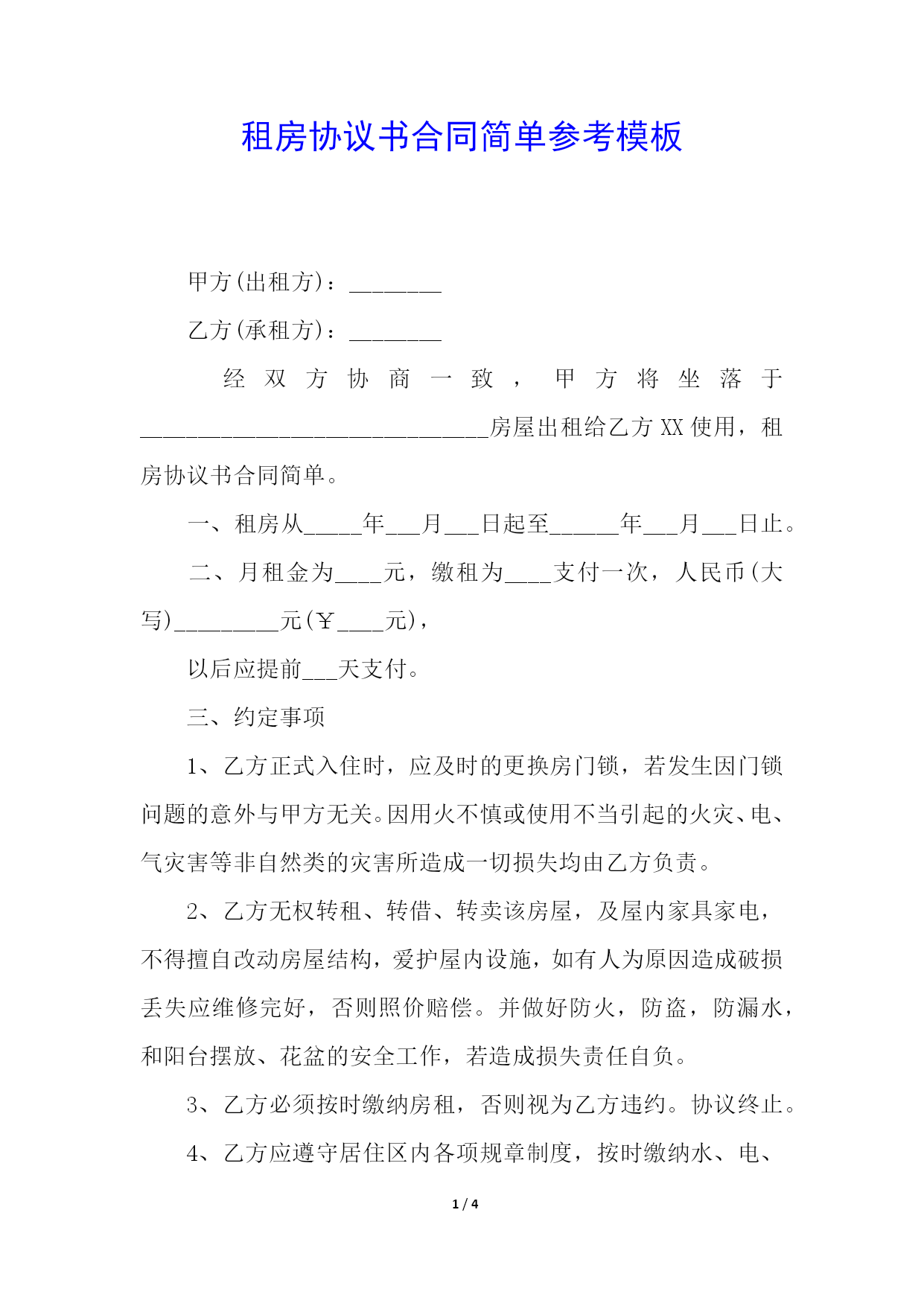 租房协议书合同简单参考模板

甲方(出租方)：________

乙方(承租方)：________

经双方协商一致，甲方将坐落于______________________________房屋出租给乙方XX使用，租房协议书合同简单。

一、租房从_____年___月___日起至______年___月___日止。

二、月租金为____元，缴租为____支付一次，人民币(大写)_________元(￥____元)，

以后应提前___天支付。

三、约定事项

1、乙方正式入住时，应及时的更换房门锁，若发生因门锁问题的意外与甲方无关。因用火不慎或使用不当引起的火灾、电、气灾害等非自然类的灾害所造成一切损失均由乙方负责。

2、乙方无权转租、转借、转卖该房屋，及屋内家具家电，不得擅自改动房屋结构，爱护屋内设施，如有人为原因造成破损丢失应维修完好，否则照价赔偿。并做好防火，防盗，防漏水，和阳台摆放、花盆的安全工作，若造成损失责任自负。

3、乙方必须按时缴纳房租，否则视为乙方违约。协议终止。

4、乙方应遵守居住区内各项规章制度，按时缴纳水、电、

1 / 4